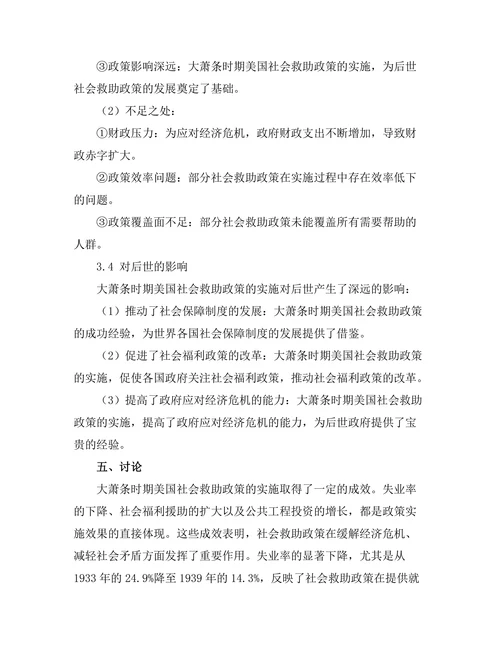 ③政策影响深远：大萧条时期美国社会救助政策的实施，为后世社会救助政策的发展奠定了基础。

（2）不足之处：

①财政压力：为应对经济危机，政府财政支出不断增加，导致财政赤字扩大。

②政策效率问题：部分社会救助政策在实施过程中存在效率低下的问题。

③政策覆盖面不足：部分社会救助政策未能覆盖所有需要帮助的人群。

3.4 对后世的影响

大萧条时期美国社会救助政策的实施对后世产生了深远的影响：

（1）推动了社会保障制度的发展：大萧条时期美国社会救助政策的成功经验，为世界各国社会保障制度的发展提供了借鉴。

（2）促进了社会福利政策的改革：大萧条时期美国社会救助政策的实施，促使各国政府关注社会福利政策，推动社会福利政策的改革。

（3）提高了政府应对经济危机的能力：大萧条时期美国社会救助政策的实施，提高了政府应对经济危机的能力，为后世政府提供了宝贵的经验。

五、讨论

大萧条时期美国社会救助政策的实施取得了一定的成效。失业率的下降、社会福利援助的扩大以及公共工程投资的增长，都是政策实施效果的直接体现。这些成效表明，社会救助政策在缓解经济危机、减轻社会矛盾方面发挥了重要作用。失业率的显著下降，尤其是从1933年的24.9%降至1939年的14.3%，反映了社会救助政策在提供就